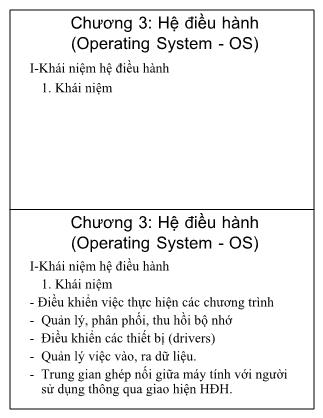 Chương 3: Hệ điều hành
(Operating System - OS)

I-Khái niệm hệ điều hành

1. Khái niệm

Chương 3: Hệ điều hành
(Operating System - OS)

I-Khái niệm hệ điều hành

1. Khái niệm

- Điều khiển việc thực hiện các chương trình
- Quản lý, phân phối, thu hồi bộ nhớ
- Điều khiển các thiết bị (drivers)
- Quản lý việc vào, ra dữ liệu.
- Trung gian ghép nối giữa máy tính với người sử dụng thông qua giao hiện HĐH.